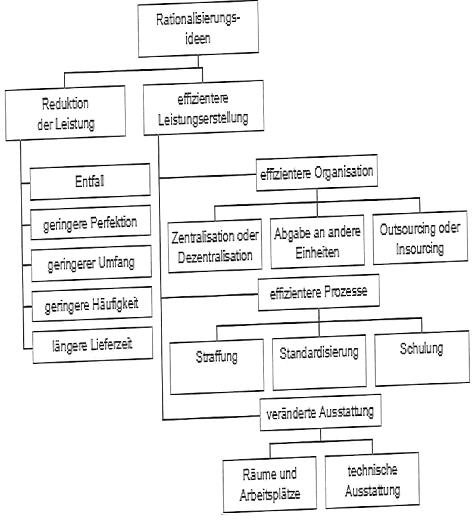 Rationalisierungsideen

Reduktion der Leistung

Entfall

geringere Perfektion

geringerer Umfang

geringere Häufigkeit

längere Lieferzeit

effizientere Leistungserstellung

effizientere Organisation

Zentralisation oder Dezentralisation

Abgabe an andere Einheiten

Outsourcing oder Insourcing

effizientere Prozesse

Straffung

Standardisierung

Schulung

veränderte Ausstattung

Räume und Arbeitsplätze

technische Ausstattung